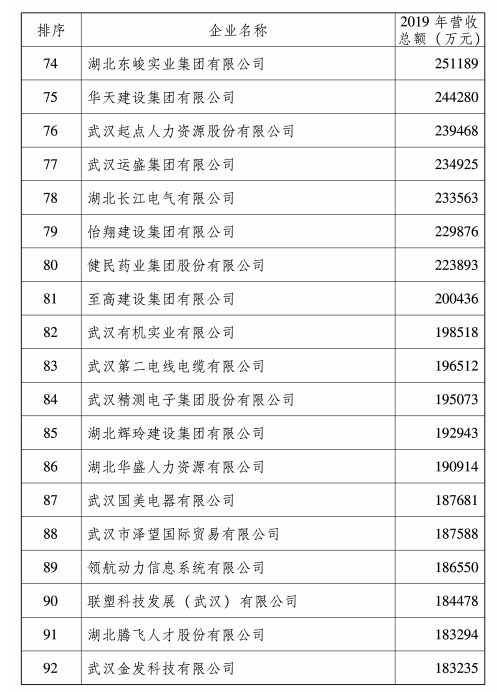 | 排序 | 企业名称 | 2019 年营收总额（万元） |
|---|---|---|
| 74 | 湖北东峻实业集团有限公司 | 251189 |
| 75 | 华天建设集团有限公司 | 244280 |
| 76 | 武汉起点人力资源股份有限公司 | 239468 |
| 77 | 武汉运盛集团有限公司 | 234925 |
| 78 | 湖北长江电气有限公司 | 233563 |
| 79 | 怡翔建设集团有限公司 | 229876 |
| 80 | 健民药业集团股份有限公司 | 223893 |
| 81 | 至高建设集团有限公司 | 200436 |
| 82 | 武汉有机实业有限公司 | 198518 |
| 83 | 武汉第二电线电缆有限公司 | 196512 |
| 84 | 武汉精测电子集团股份有限公司 | 195073 |
| 85 | 湖北辉玲建设集团有限公司 | 192943 |
| 86 | 湖北华盛人力资源有限公司 | 190914 |
| 87 | 武汉国美电器有限公司 | 187681 |
| 88 | 武汉市泽望国际贸易有限公司 | 187588 |
| 89 | 领航动力信息系统有限公司 | 186550 |
| 90 | 联塑科技发展（武汉）有限公司 | 184478 |
| 91 | 湖北腾飞人才股份有限公司 | 183294 |
| 92 | 武汉金发科技有限公司 | 183235 |